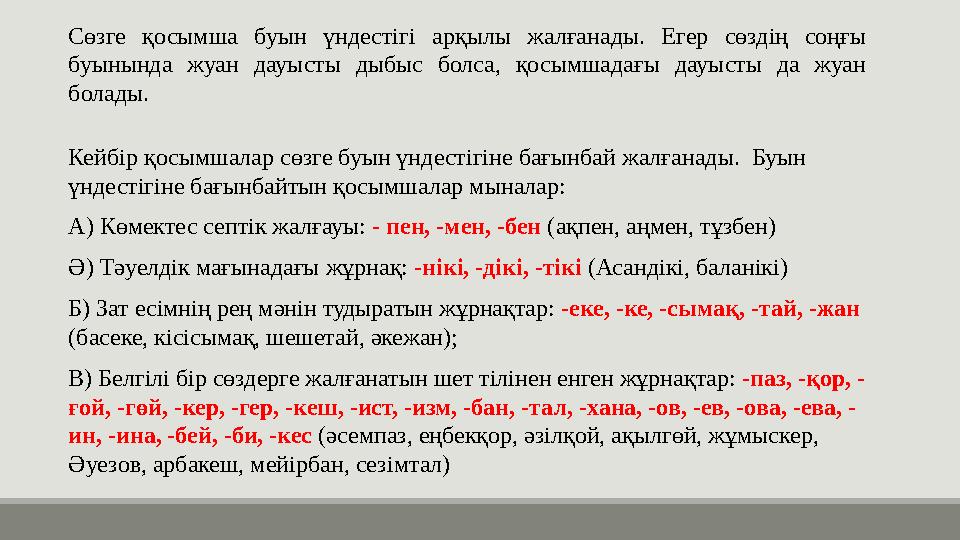 Сөзге қосымша буын үндестігі арқылы жалғанады. Егер сөздің соңғы буынында жуан дауысты дыбыс болса, қосымшадағы дауысты да жуан болады.

Кейбір қосымшалар сөзге буын үндестігіне бағынбай жалғанады. Буын үндестігіне бағынбайтын қосымшалар мыналар:

А) Көмектес септік жалғауы: - пен, -мен, -бен (ақпен, аңмен, тұзбен)

Ә) Тәуелдік мағынадағы жұрнақ: -нікі, -дікі, -тікі (Асандікі, баланікі)

Б) Зат есімнің рең мәнін тудыратын жұрнақтар: -еке, -ке, -сымақ, -тай, -жан (басеке, кісісымақ, шешетай, әкежан);

В) Белгілі бір сөздерге жалғанатын шет тілінен енген жұрнақтар: -паз, -қор, -ғой, -гөй, -кер, -гер, -кеш, -ист, -изм, -бан, -тал, -хана, -ов, -ев, -ова, -ева, -ин, -ина, -бей, -би, -кес (әсемпаз, еңбекқор, әзілқой, ақылгөй, жұмыскер, Әуезов, арбакеш, мейірбан, сезімтал)